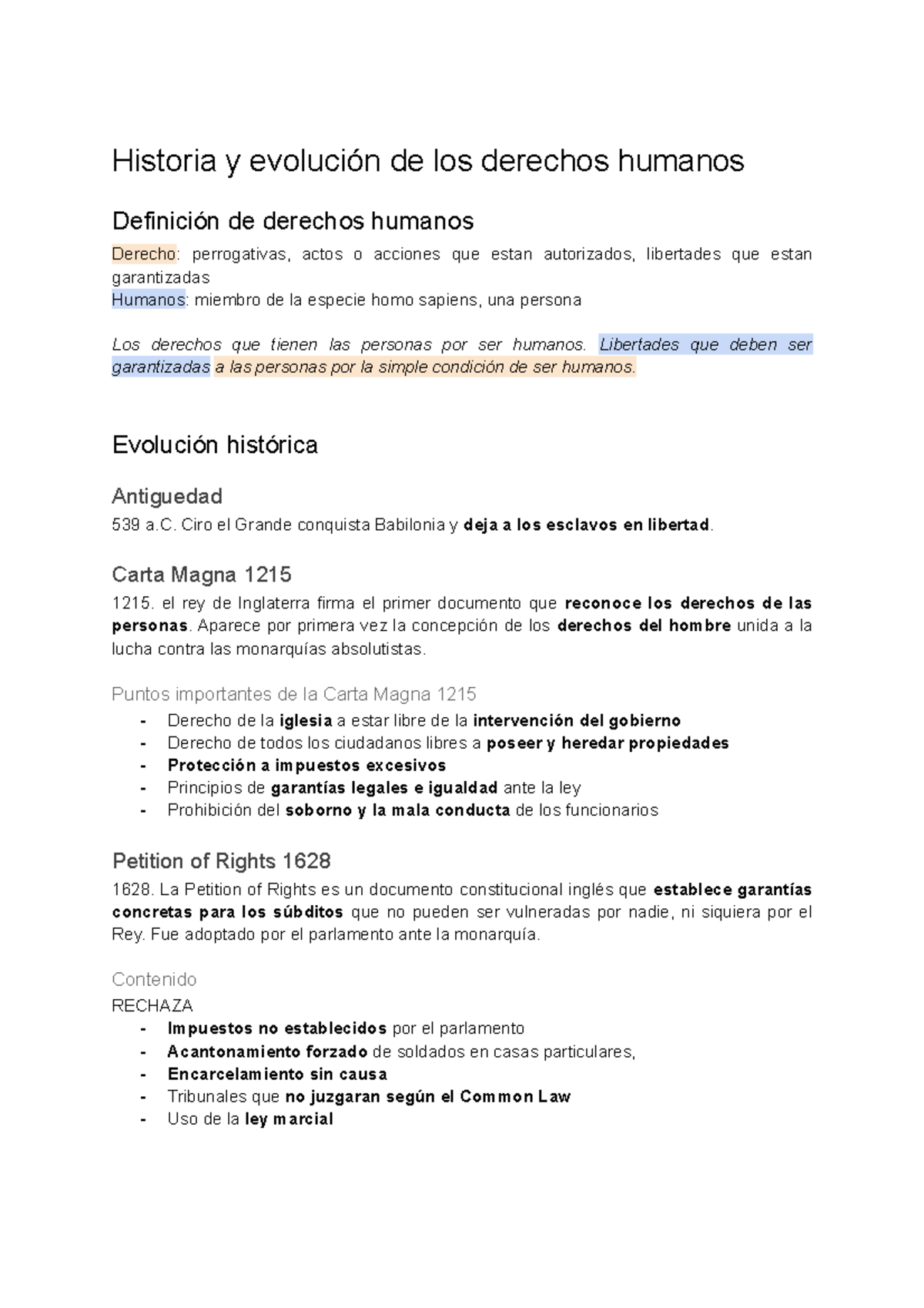 Historia y evolución de los derechos humanos

Definición de derechos humanos

Derecho: perrogativas, actos o acciones que estan autorizados, libertades que estan garantizadas
Humanos: miembro de la especie homo sapiens, una persona

Los derechos que tienen las personas por ser humanos. Libertades que deben ser garantizadas a las personas por la simple condición de ser humanos.

Evolución histórica

Antiguedad

539 a.C. Ciro el Grande conquista Babilonia y deja a los esclavos en libertad.

Carta Magna 1215

1215. el rey de Inglaterra firma el primer documento que reconoce los derechos de las personas. Aparece por primera vez la concepción de los derechos del hombre unida a la lucha contra las monarquías absolutistas.

Puntos importantes de la Carta Magna 1215

- Derecho de la iglesia a estar libre de la intervención del gobierno
- Derecho de todos los ciudadanos libres a poseer y heredar propiedades
- Protección a impuestos excesivos
- Principios de garantías legales e igualdad ante la ley
- Prohibición del soborno y la mala conducta de los funcionarios

Petition of Rights 1628

1628. La Petition of Rights es un documento constitucional inglés que establece garantías concretas para los súbditos que no pueden ser vulneradas por nadie, ni siquiera por el Rey. Fue adoptado por el parlamento ante la monarquía.

Contenido

RECHAZA
- Impuestos no establecidos por el parlamento
- Acantonamiento forzado de soldados en casas particulares,
- Encarcelamiento sin causa
- Tribunales que no juzgaran según el Common Law
- Uso de la ley marcial